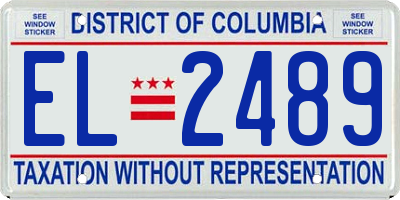 SEE WINDOW STICKER

DISTRICT OF COLUMBIA

SEE WINDOW STICKER

EL 2489

TAXATION WITHOUT REPRESENTATION